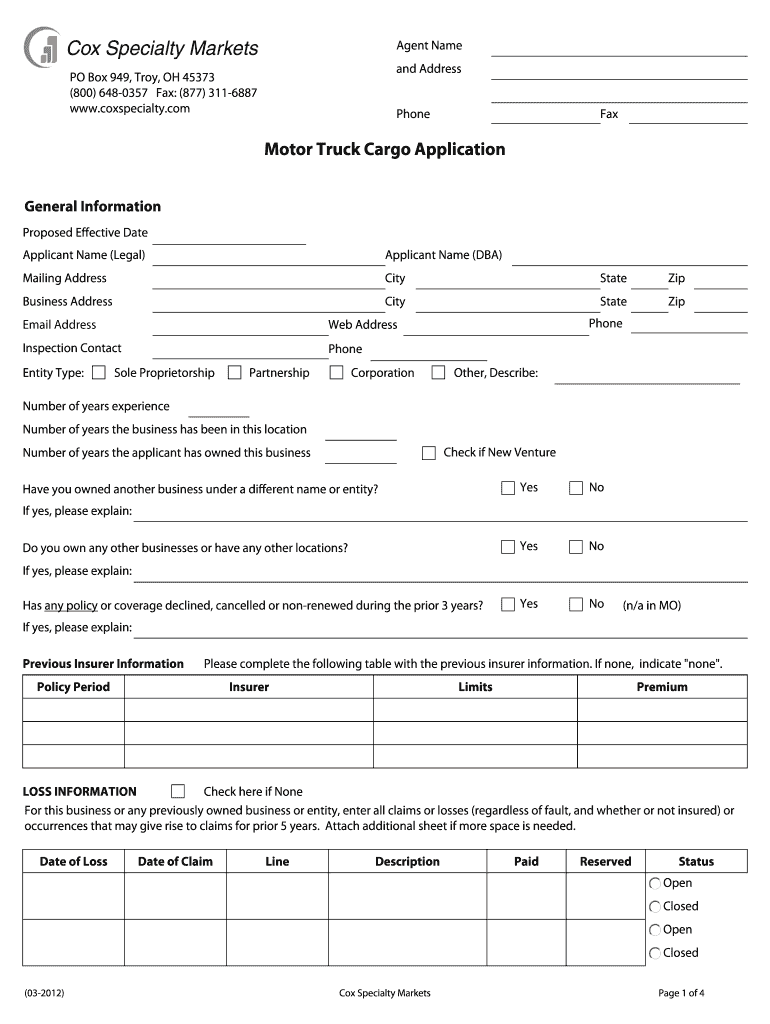 Cox Specialty Markets
PO Box 949, Troy, OH 45373
(800) 648-0357 Fax: (877) 311-6887
www.coxspecialty.com

Agent Name
and Address

Phone
Fax

Motor Truck Cargo Application

General Information

Proposed Effective Date
Applicant Name (Legal)
Applicant Name (DBA)
Mailing Address
City
State
Zip
Business Address
City
State
Zip
Email Address
Web Address
Phone
Inspection Contact
Phone
Entity Type: Sole Proprietorship Partnership Corporation Other, Describe:

Number of years experience
Number of years the business has been in this location
Number of years the applicant has owned this business
Check if New Venture

Have you owned another business under a different name or entity? Yes No
If yes, please explain:

Do you own any other businesses or have any other locations? Yes No
If yes, please explain:

Has any policy or coverage declined, cancelled or non-renewed during the prior 3 years? Yes No (n/a in MO)
If yes, please explain:

Previous Insurer Information Please complete the following table with the previous insurer information. If none, indicate "none".

| Policy Period | Insurer | Limits | Premium |
|---|---|---|---|
| | | | |
| | | | |
| | | | |

LOSS INFORMATION Check here if None
For this business or any previously owned business or entity, enter all claims or losses (regardless of fault, and whether or not insured) or occurrences that may give rise to claims for prior 5 years. Attach additional sheet if more space is needed.

| Date of Loss | Date of Claim | Line | Description | Paid | Reserved | Status |
|---|---|---|---|---|---|---|
| | | | | | | Open Closed |
| | | | | | | Open Closed |

(03-2012)
Cox Specialty Markets
Page 1 of 4